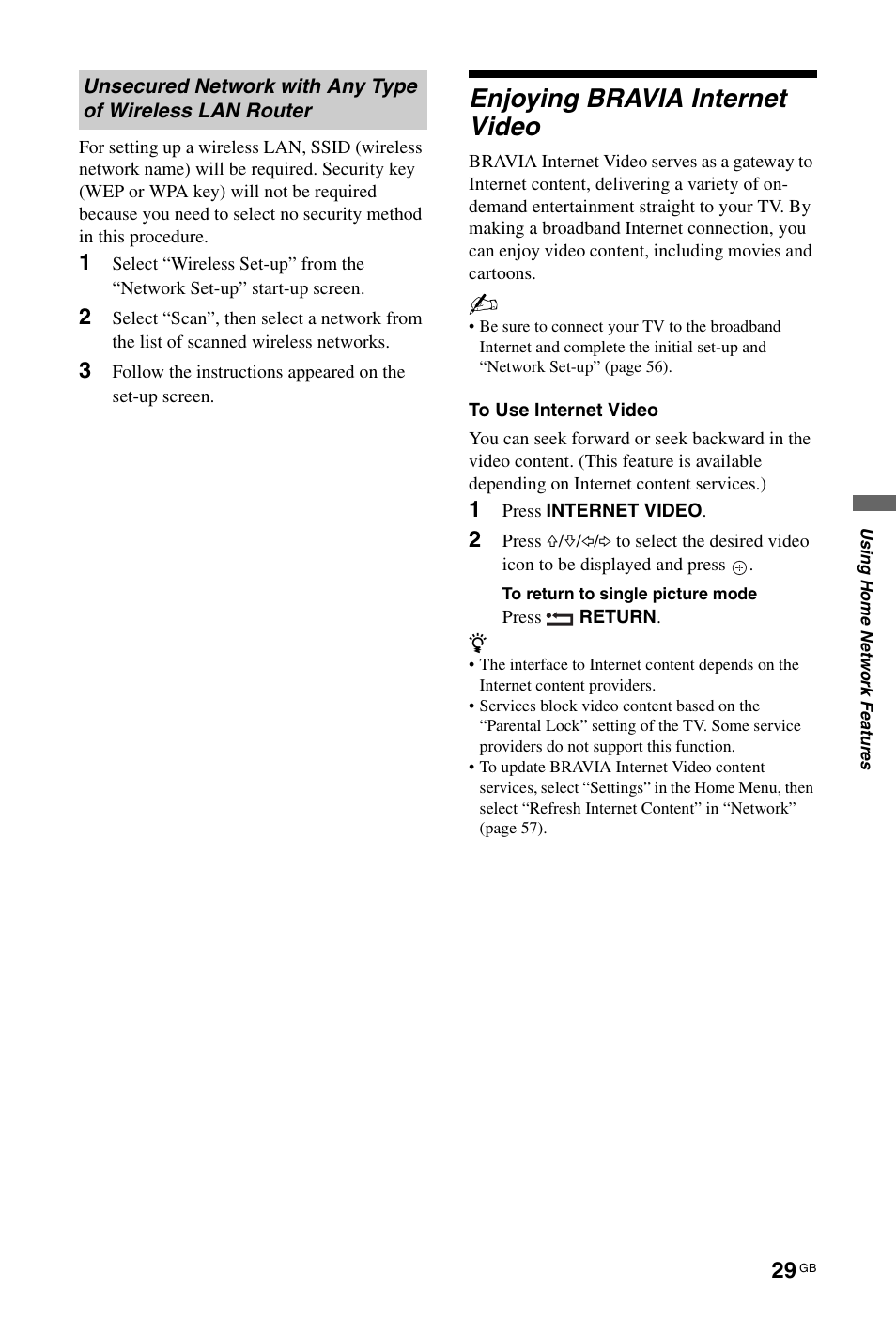 Unsecured Network with Any Type of Wireless LAN Router

For setting up a wireless LAN, SSID (wireless network name) will be required. Security key (WEP or WPA key) will not be required because you need to select no security method in this procedure.

1 Select “Wireless Set-up” from the “Network Set-up” start-up screen.

2 Select “Scan”, then select a network from the list of scanned wireless networks.

3 Follow the instructions appeared on the set-up screen.

Enjoying BRAVIA Internet Video

BRAVIA Internet Video serves as a gateway to Internet content, delivering a variety of on-demand entertainment straight to your TV. By making a broadband Internet connection, you can enjoy video content, including movies and cartoons.

• Be sure to connect your TV to the broadband Internet and complete the initial set-up and “Network Set-up” (page 56).

To Use Internet Video

You can seek forward or seek backward in the video content. (This feature is available depending on Internet content services.)

1 Press INTERNET VIDEO.

2 Press ⇧/⇩/⇦/⇨ to select the desired video icon to be displayed and press ⊕.

To return to single picture mode
Press RETURN.

• The interface to Internet content depends on the Internet content providers.
• Services block video content based on the “Parental Lock” setting of the TV. Some service providers do not support this function.
• To update BRAVIA Internet Video content services, select “Settings” in the Home Menu, then select “Refresh Internet Content” in “Network” (page 57).

Using Home Network Features

29 GB